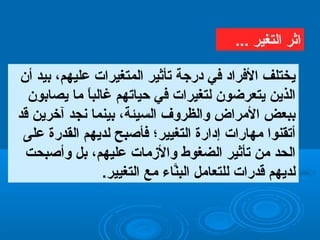 اثر التغير ...

يختلف الأفراد في درجة تأثير المتغيرات عليهم، بيد أن الذين يتعرضون لتغيرات في حياتهم غالباً ما يصابون ببعض الأمراض والظروف السيئة، بينما نجد آخرين قد أتقنوا مهارات إدارة التغيير؛ فأصبح لديهم القدرة على الحد من تأثير الضغوط والأزمات عليهم، بل وأصبحت لديهم قدرات للتعامل البنّاء مع التغيير.